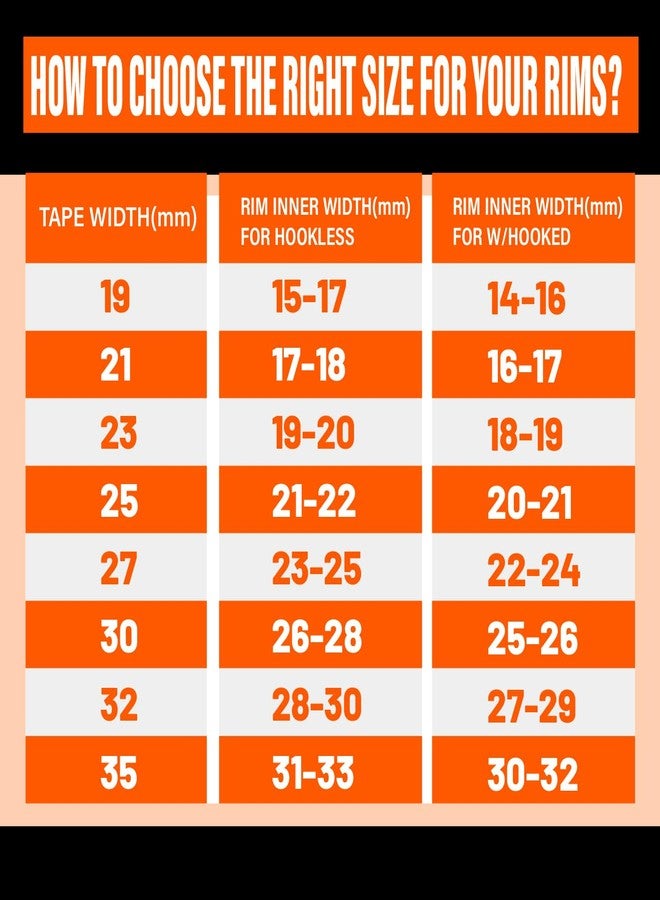 HOW TO CHOOSE THE RIGHT SIZE FOR YOUR RIMS?

| TAPE WIDTH(mm) | RIM INNER WIDTH(mm) FOR HOOKLESS | RIM INNER WIDTH(mm) FOR W/HOOKED |
|---|---|---|
| 19 | 15-17 | 14-16 |
| 21 | 17-18 | 16-17 |
| 23 | 19-20 | 18-19 |
| 25 | 21-22 | 20-21 |
| 27 | 23-25 | 22-24 |
| 30 | 26-28 | 25-26 |
| 32 | 28-30 | 27-29 |
| 35 | 31-33 | 30-32 |